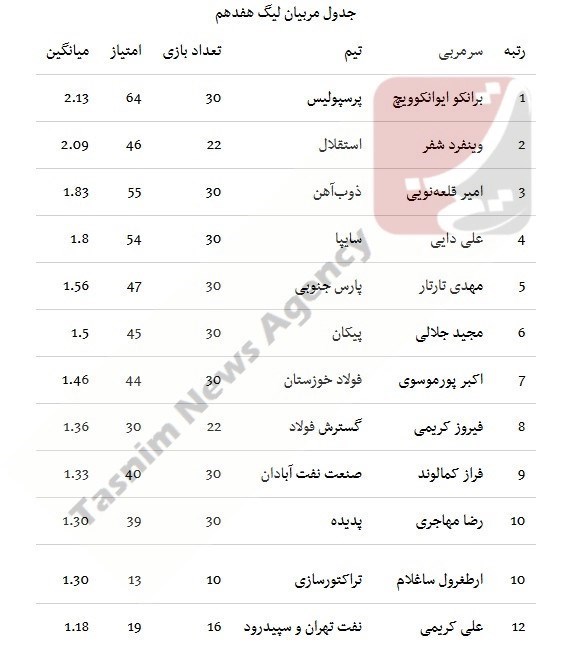 جدول مربیان لیگ هفدهم

| رتبه | سرمربی | تیم | تعداد بازی | امتیاز | میانگین |
|---|---|---|---|---|---|
| 1 | برانکو ایوانکوویچ | پرسپولیس | 30 | 64 | 2.13 |
| 2 | وینفرد شفر | استقلال | 22 | 46 | 2.09 |
| 3 | امیر قلعه‌نویی | ذوب‌آهن | 30 | 55 | 1.83 |
| 4 | علی دایی | سایپا | 30 | 54 | 1.8 |
| 5 | مهدی تارتار | پارس جنوبی | 30 | 47 | 1.56 |
| 6 | مجید جلالی | پیکان | 30 | 45 | 1.5 |
| 7 | اکبر پورموسوی | فولاد خوزستان | 30 | 44 | 1.46 |
| 8 | فیروز کریمی | گسترش فولاد | 22 | 30 | 1.36 |
| 9 | فراز کمالوند | صنعت نفت آبادان | 30 | 40 | 1.33 |
| 10 | رضا مهاجری | پدیده | 30 | 39 | 1.30 |
| 10 | ارطغرول ساغلام | تراکتورسازی | 10 | 13 | 1.30 |
| 12 | علی کریمی | نفت تهران و سپیدرود | 16 | 19 | 1.18 |

Tasnim News Agency